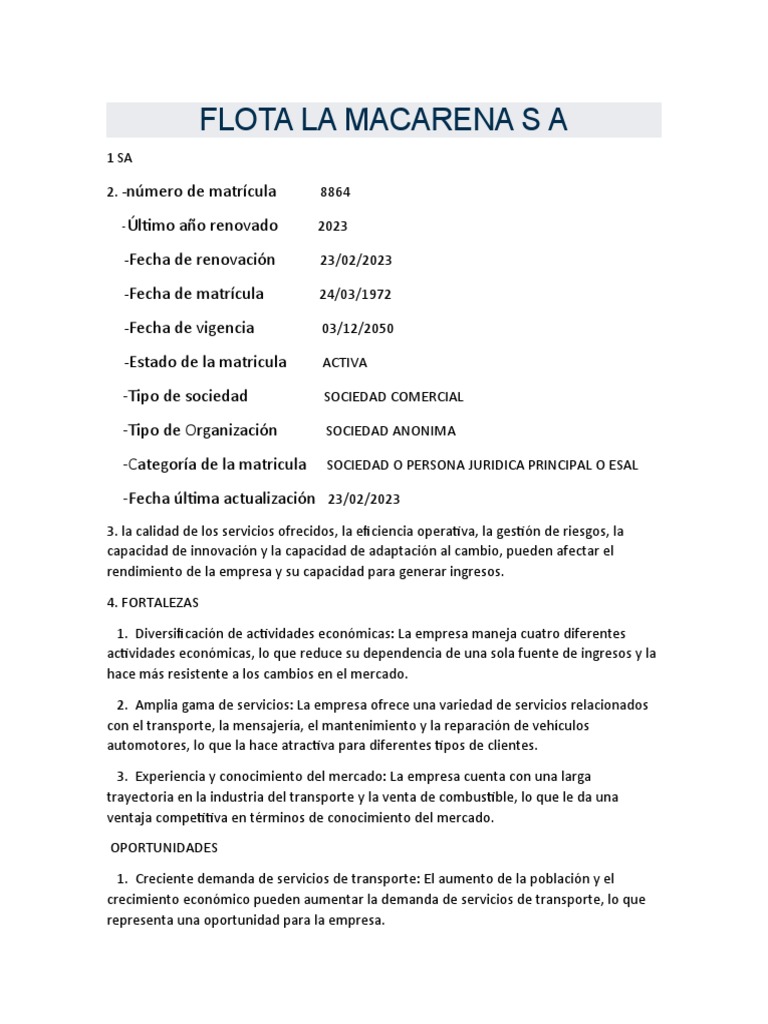 FLOTA LA MACARENA S A

1 SA

2. -número de matrícula 8864

-Último año renovado 2023

-Fecha de renovación 23/02/2023

-Fecha de matrícula 24/03/1972

-Fecha de vigencia 03/12/2050

-Estado de la matricula ACTIVA

-Tipo de sociedad SOCIEDAD COMERCIAL

-Tipo de Organización SOCIEDAD ANONIMA

-Categoría de la matricula SOCIEDAD O PERSONA JURIDICA PRINCIPAL O ESAL

-Fecha última actualización 23/02/2023

3. la calidad de los servicios ofrecidos, la eficiencia operativa, la gestión de riesgos, la capacidad de innovación y la capacidad de adaptación al cambio, pueden afectar el rendimiento de la empresa y su capacidad para generar ingresos.

4. FORTALEZAS

1. Diversificación de actividades económicas: La empresa maneja cuatro diferentes actividades económicas, lo que reduce su dependencia de una sola fuente de ingresos y la hace más resistente a los cambios en el mercado.

2. Amplia gama de servicios: La empresa ofrece una variedad de servicios relacionados con el transporte, la mensajería, el mantenimiento y la reparación de vehículos automotores, lo que la hace atractiva para diferentes tipos de clientes.

3. Experiencia y conocimiento del mercado: La empresa cuenta con una larga trayectoria en la industria del transporte y la venta de combustible, lo que le da una ventaja competitiva en términos de conocimiento del mercado.

OPORTUNIDADES

1. Creciente demanda de servicios de transporte: El aumento de la población y el crecimiento económico pueden aumentar la demanda de servicios de transporte, lo que representa una oportunidad para la empresa.